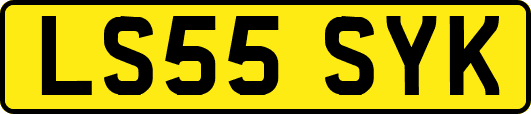 LS55 SYK